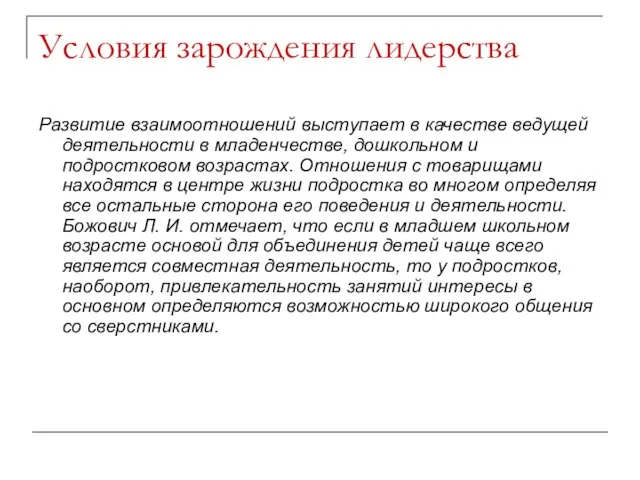 Условия зарождения лидерства

Развитие взаимоотношений выступает в качестве ведущей деятельности в младенчестве, дошкольном и подростковом возрастах. Отношения с товарищами находятся в центре жизни подростка во многом определяя все остальные сторона его поведения и деятельности. Божович Л. И. отмечает, что если в младшем школьном возрасте основой для объединения детей чаще всего является совместная деятельность, то у подростков, наоборот, привлекательность занятий интересы в основном определяются возможностью широкого общения со сверстниками.